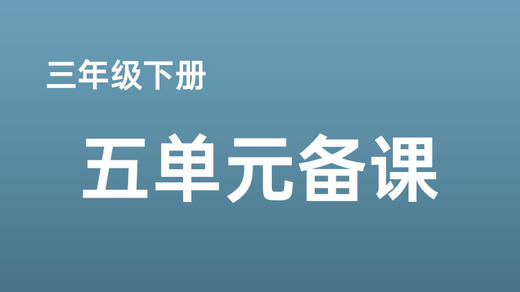 三年级下册

五单元备课